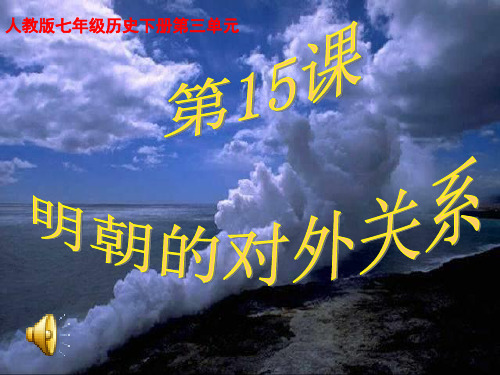 人教版七年级历史下册第三单元

第15课

明朝的对外关系